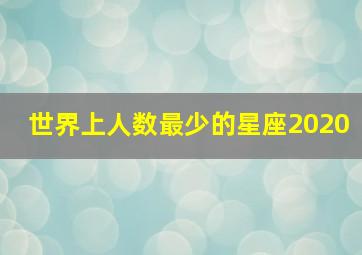 世界上人数最少的星座2020